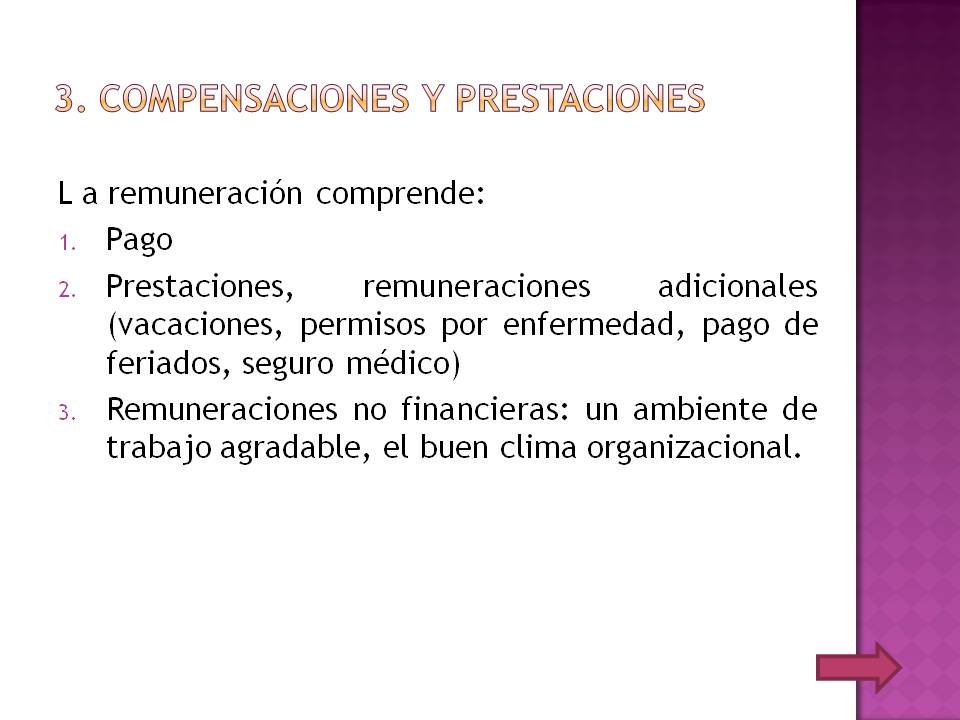 3. COMPENSACIONES Y PRESTACIONES

L a remuneración comprende:

1. Pago
2. Prestaciones, remuneraciones adicionales (vacaciones, permisos por enfermedad, pago de feriados, seguro médico)
3. Remuneraciones no financieras: un ambiente de trabajo agradable, el buen clima organizacional.